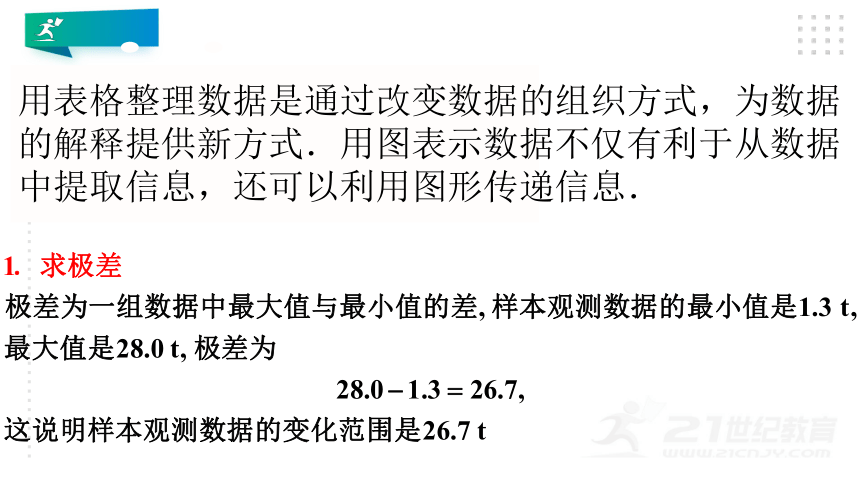 用表格整理数据是通过改变数据的组织方式，为数据的解释提供新方式．用图表示数据不仅有利于从数据中提取信息，还可以利用图形传递信息．

1. 求极差

极差为一组数据中最大值与最小值的差, 样本观测数据的最小值是1.3 t, 最大值是28.0 t, 极差为

$28.0 - 1.3 = 26.7,$

这说明样本观测数据的变化范围是26.7 t

21世纪教育
www.21cnjy.com